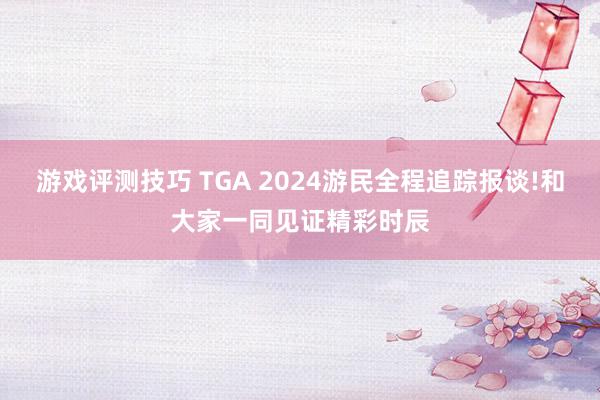 游戏评测技巧 TGA 2024游民全程追踪报谈!和大家一同见证精彩时辰